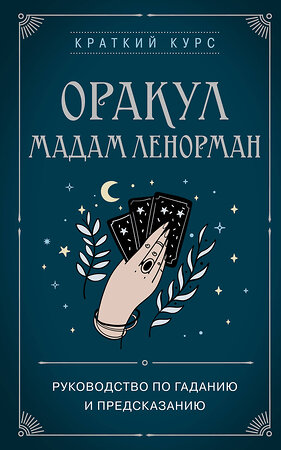 КРАТКИЙ КУРС

ОРАКУЛ
МАДАМ ЛЕНОРМАН

РУКОВОДСТВО ПО ГАДАНИЮ
И ПРЕДСКАЗАНИЮ